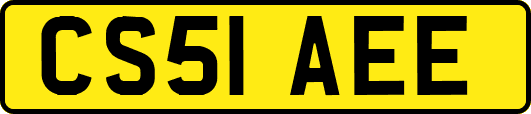 CS51 AEE